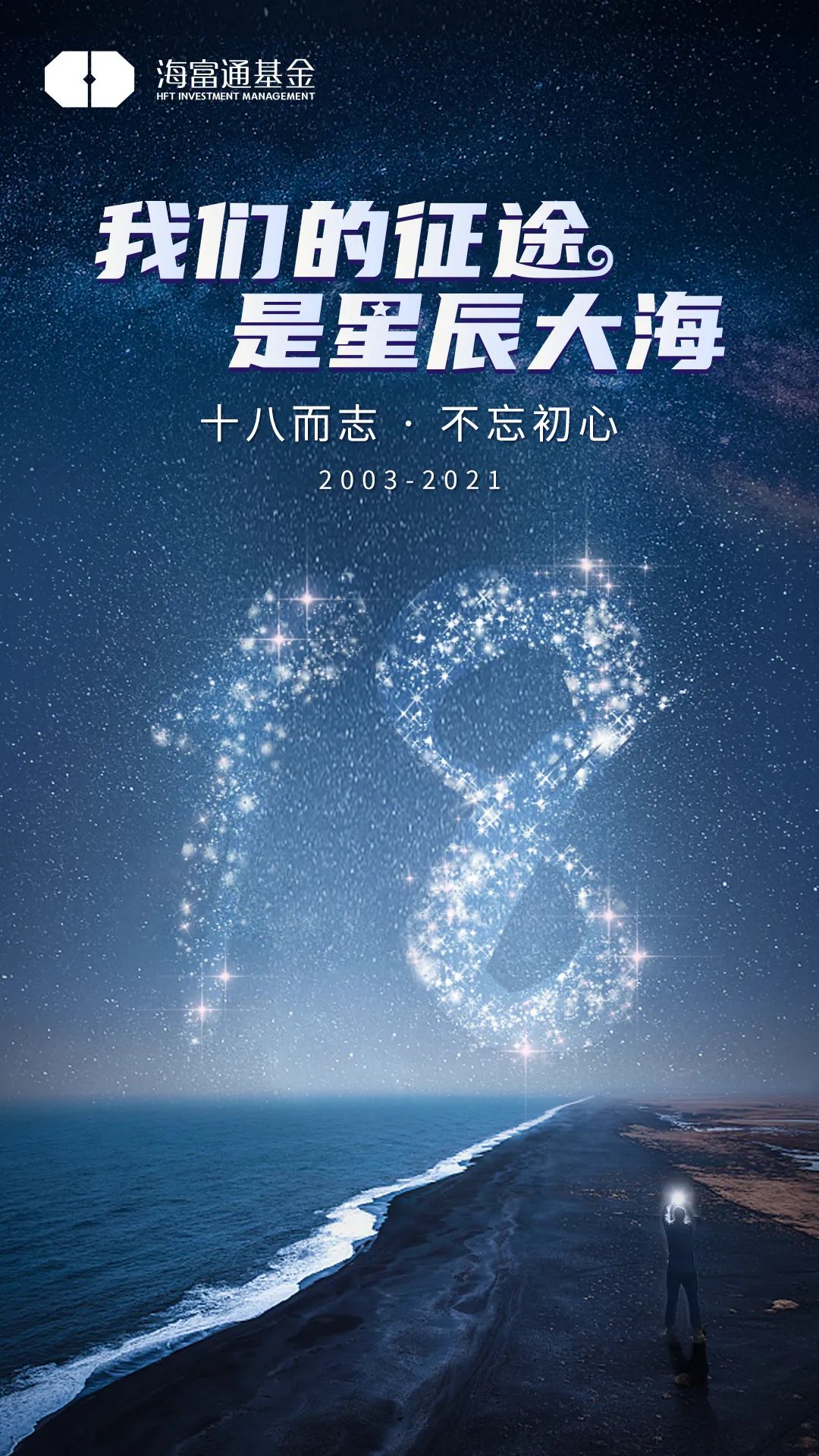 海富通基金
HFT INVESTMENT MANAGEMENT

我们的征途
是星辰大海

十八而志 · 不忘初心

2003-2021

18